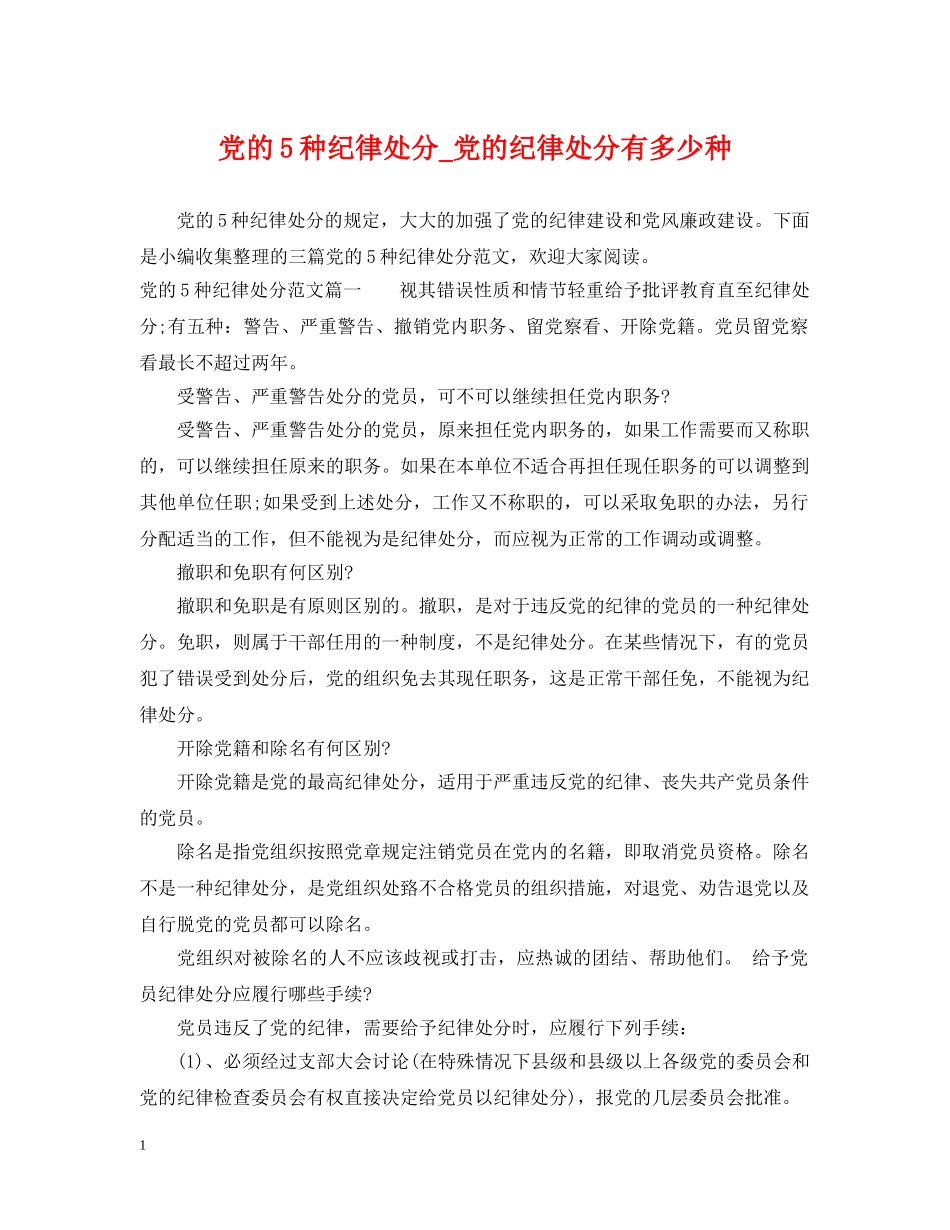 党的5种纪律处分_党的纪律处分有多少种

党的5种纪律处分的规定，大大的加强了党的纪律建设和党风廉政建设。下面是小编收集整理的三篇党的5种纪律处分范文，欢迎大家阅读。

党的5种纪律处分范文篇一　　视其错误性质和情节轻重给予批评教育直至纪律处分;有五种：警告、严重警告、撤销党内职务、留党察看、开除党籍。党员留党察看最长不超过两年。

受警告、严重警告处分的党员，可不可以继续担任党内职务?

受警告、严重警告处分的党员，原来担任党内职务的，如果工作需要而又称职的，可以继续担任原来的职务。如果在本单位不适合再担任现任职务的可以调整到其他单位任职;如果受到上述处分，工作又不称职的，可以采取免职的办法，另行分配适当的工作，但不能视为是纪律处分，而应视为正常的工作调动或调整。

撤职和免职有何区别?

撤职和免职是有原则区别的。撤职，是对于违反党的纪律的党员的一种纪律处分。免职，则属于干部任用的一种制度，不是纪律处分。在某些情况下，有的党员犯了错误受到处分后，党的组织免去其现任职务，这是正常干部任免，不能视为纪律处分。

开除党籍和除名有何区别?

开除党籍是党的最高纪律处分，适用于严重违反党的纪律、丧失共产党员条件的党员。

除名是指党组织按照党章规定注销党员在党内的名籍，即取消党员资格。除名不是一种纪律处分，是党组织处臵不合格党员的组织措施，对退党、劝告退党以及自行脱党的党员都可以除名。

党组织对被除名的人不应该歧视或打击，应热诚的团结、帮助他们。　给予党员纪律处分应履行哪些手续?

党员违反了党的纪律，需要给予纪律处分时，应履行下列手续：

(1)、必须经过支部大会讨论(在特殊情况下县级和县级以上各级党的委员会和党的纪律检查委员会有权直接决定给党员以纪律处分)，报党的几层委员会批准。

1